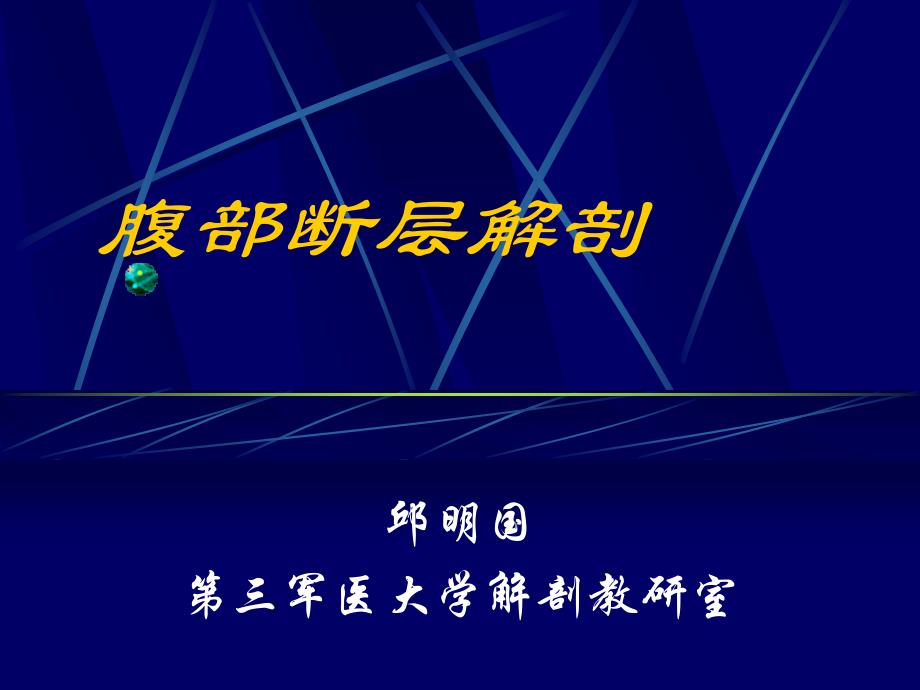 腹部断层解剖

邱明国
第三军医大学解剖教研室